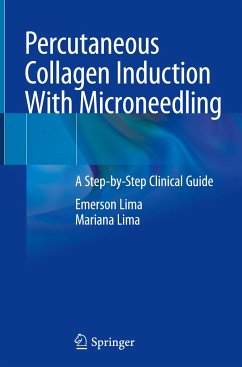 Percutaneous Collagen Induction With Microneedling

A Step-by-Step Clinical Guide

Emerson Lima
Mariana Lima

Springer